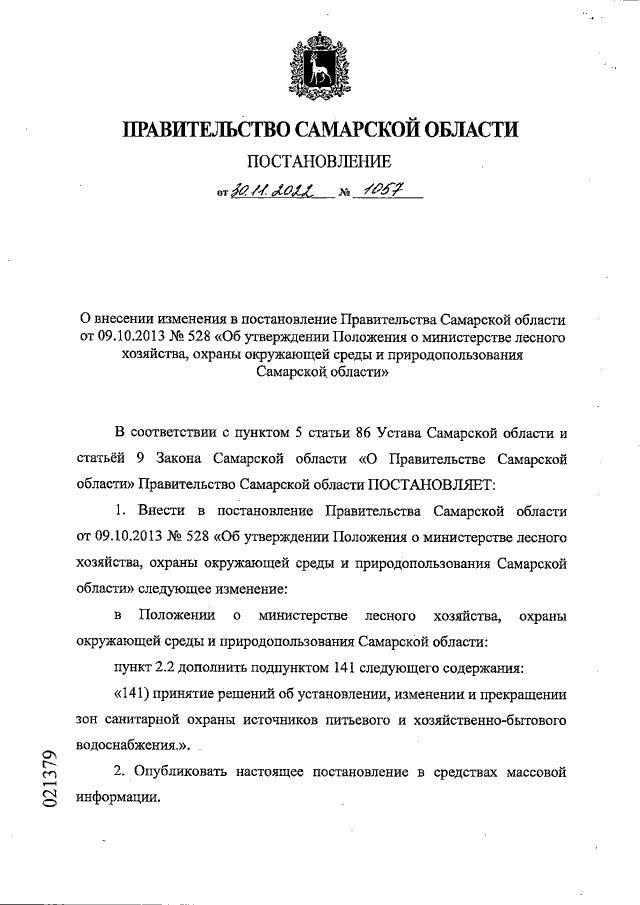 ПРАВИТЕЛЬСТВО САМАРСКОЙ ОБЛАСТИ

ПОСТАНОВЛЕНИЕ

от 30.11.2022 № 1057

О внесении изменения в постановление Правительства Самарской области от 09.10.2013 № 528 «Об утверждении Положения о министерстве лесного хозяйства, охраны окружающей среды и природопользования Самарской области»

В соответствии с пунктом 5 статьи 86 Устава Самарской области и статьёй 9 Закона Самарской области «О Правительстве Самарской области» Правительство Самарской области ПОСТАНОВЛЯЕТ:

1. Внести в постановление Правительства Самарской области от 09.10.2013 № 528 «Об утверждении Положения о министерстве лесного хозяйства, охраны окружающей среды и природопользования Самарской области» следующее изменение:

в Положении о министерстве лесного хозяйства, охраны окружающей среды и природопользования Самарской области:

пункт 2.2 дополнить подпунктом 141 следующего содержания:

«141) принятие решений об установлении, изменении и прекращении зон санитарной охраны источников питьевого и хозяйственно-бытового водоснабжения.».

2. Опубликовать настоящее постановление в средствах массовой информации.

021379